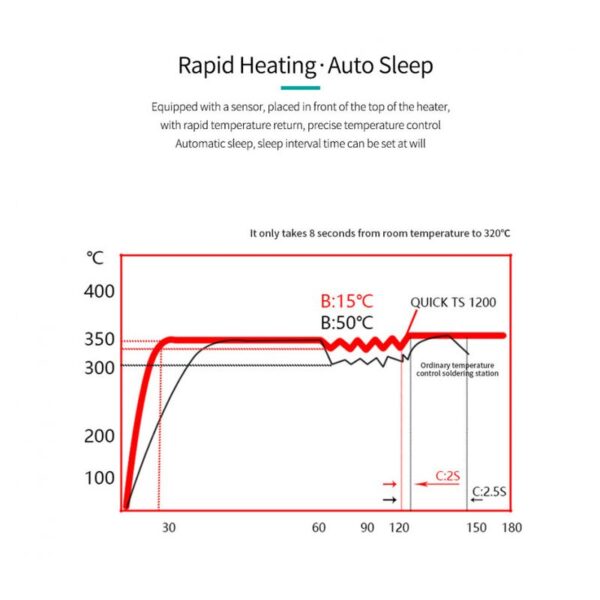 Rapid Heating · Auto Sleep

Equipped with a sensor, placed in front of the top of the heater, with rapid temperature return, precise temperature control
Automatic sleep, sleep interval time can be set at will

It only takes 8 seconds from room temperature to 320℃

℃
400
350
300
200
100

B:15℃
B:50℃
QUICK TS 1200
Ordinary temperature control soldering station

C:2S
C:2.5S

30
60
90
120
150
180